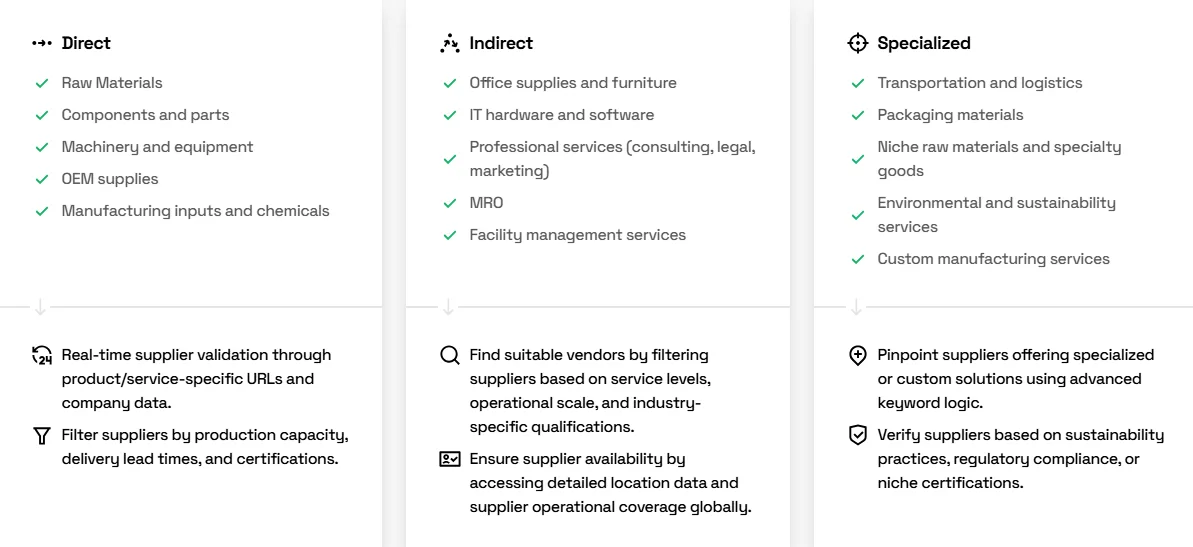 Direct

✓ Raw Materials
✓ Components and parts
✓ Machinery and equipment
✓ OEM supplies
✓ Manufacturing inputs and chemicals

Real-time supplier validation through product/service-specific URLs and company data.

Filter suppliers by production capacity, delivery lead times, and certifications.

Indirect

✓ Office supplies and furniture
✓ IT hardware and software
✓ Professional services (consulting, legal, marketing)
✓ MRO
✓ Facility management services

Find suitable vendors by filtering suppliers based on service levels, operational scale, and industry-specific qualifications.

Ensure supplier availability by accessing detailed location data and supplier operational coverage globally.

Specialized

✓ Transportation and logistics
✓ Packaging materials
✓ Niche raw materials and specialty goods
✓ Environmental and sustainability services
✓ Custom manufacturing services

Pinpoint suppliers offering specialized or custom solutions using advanced keyword logic.

Verify suppliers based on sustainability practices, regulatory compliance, or niche certifications.